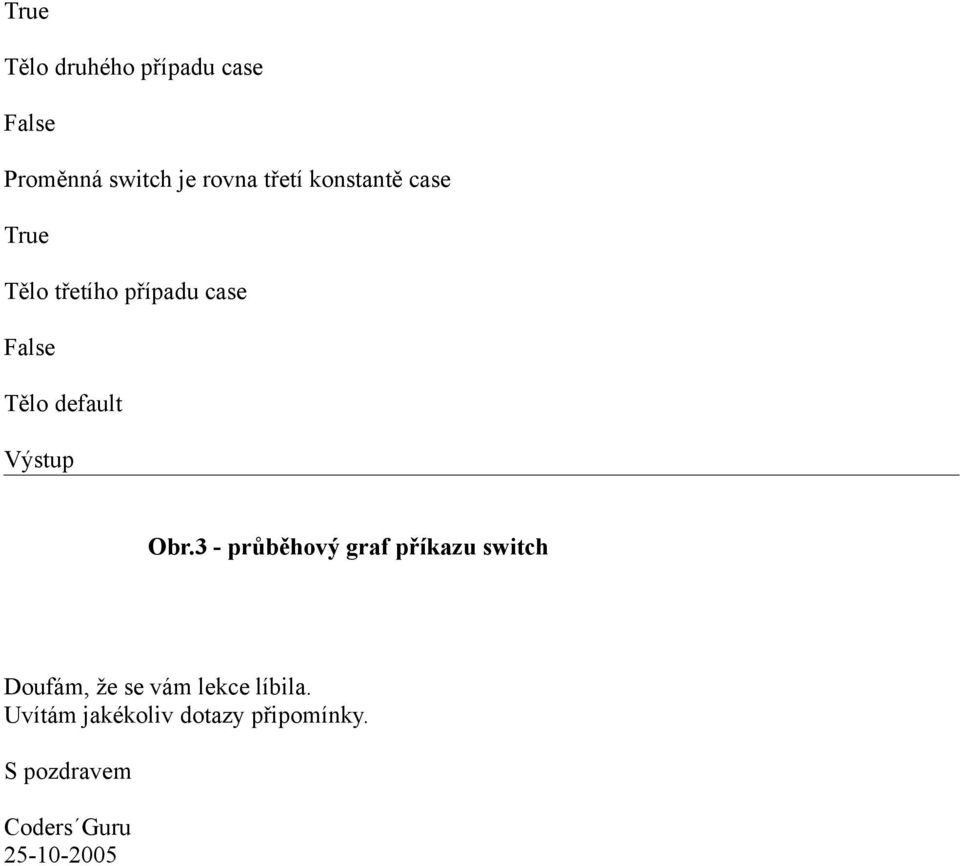 True

Tělo druhého případu case

False

Proměnná switch je rovna třetí konstantě case

True

Tělo třetího případu case

False

Tělo default

Výstup

Obr.3 - průběhový graf příkazu switch

Doufám, že se vám lekce líbila.
Uvítám jakékoliv dotazy připomínky.

S pozdravem

Coders´Guru
25-10-2005